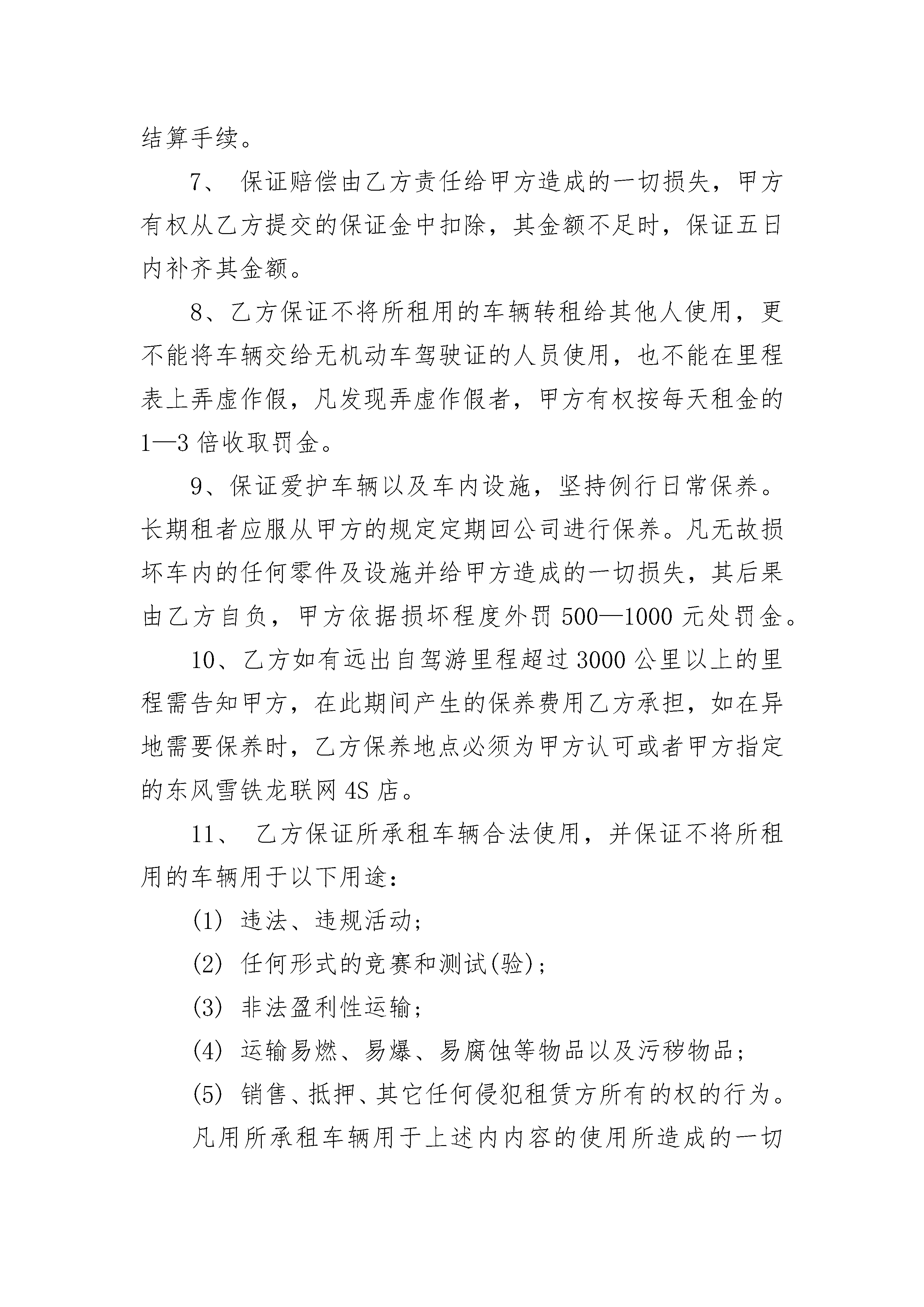 结算手续。

7、 保证赔偿由乙方责任给甲方造成的一切损失，甲方有权从乙方提交的保证金中扣除，其金额不足时，保证五日内补齐其金额。

8、乙方保证不将所租用的车辆转租给其他人使用，更不能将车辆交给无机动车驾驶证的人员使用，也不能在里程表上弄虚作假，凡发现弄虚作假者，甲方有权按每天租金的1—3倍收取罚金。

9、保证爱护车辆以及车内设施，坚持例行日常保养。长期租者应服从甲方的规定定期回公司进行保养。凡无故损坏车内的任何零件及设施并给甲方造成的一切损失，其后果由乙方自负，甲方依据损坏程度外罚500—1000元处罚金。

10、乙方如有远出自驾游里程超过3000公里以上的里程需告知甲方，在此期间产生的保养费用乙方承担，如在异地需要保养时，乙方保养地点必须为甲方认可或者甲方指定的东风雪铁龙联网4S店。

11、 乙方保证所承租车辆合法使用，并保证不将所租用的车辆用于以下用途：

(1) 违法、违规活动；

(2) 任何形式的竞赛和测试(验)；

(3) 非法盈利性运输；

(4) 运输易燃、易爆、易腐蚀等物品以及污秽物品；

(5) 销售、抵押、其它任何侵犯租赁方所有的权的行为。

凡用所承租车辆用于上述内内容的使用所造成的一切